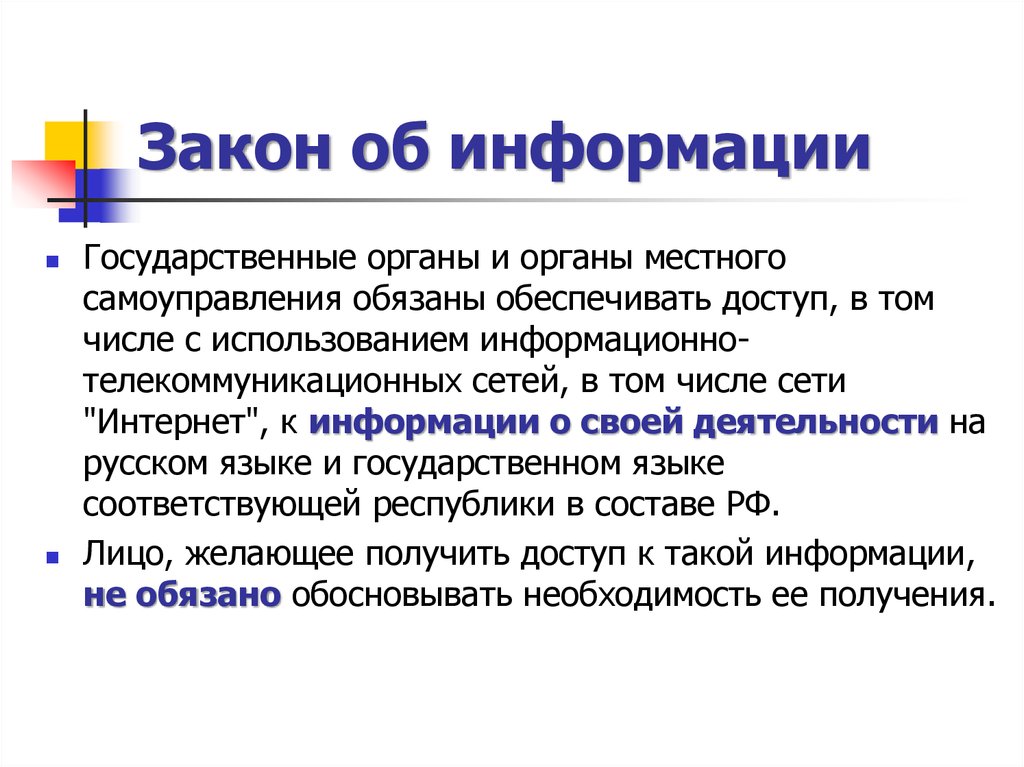 Закон об информации

Государственные органы и органы местного самоуправления обязаны обеспечивать доступ, в том числе с использованием информационно-телекоммуникационных сетей, в том числе сети "Интернет", к информации о своей деятельности на русском языке и государственном языке соответствующей республики в составе РФ.

Лицо, желающее получить доступ к такой информации, не обязано обосновывать необходимость ее получения.